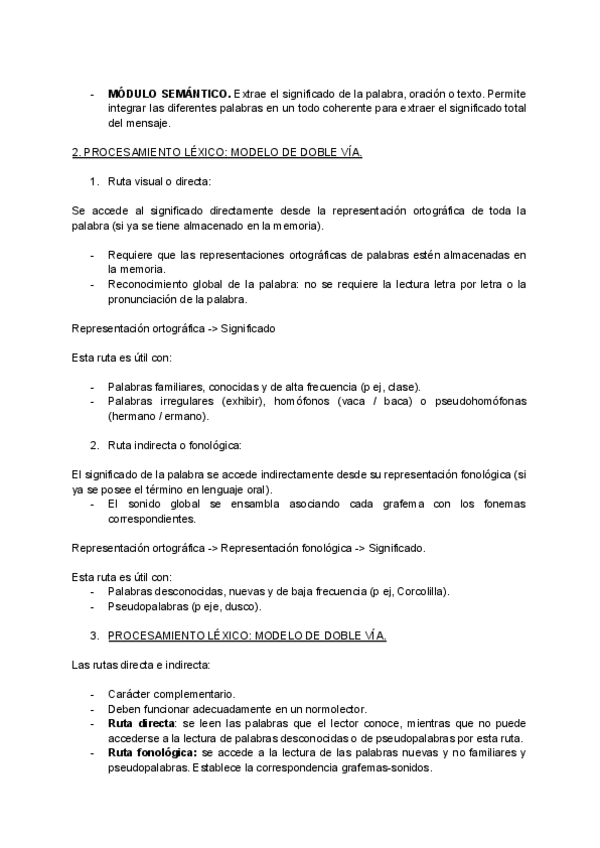 - **MÓDULO SEMÁNTICO.** Extrae el significado de la palabra, oración o texto. Permite integrar las diferentes palabras en un todo coherente para extraer el significado total del mensaje.

2. PROCESAMIENTO LÉXICO: MODELO DE DOBLE VÍA.

1. Ruta visual o directa:

Se accede al significado directamente desde la representación ortográfica de toda la palabra (si ya se tiene almacenado en la memoria).

- Requiere que las representaciones ortográficas de palabras estén almacenadas en la memoria.
- Reconocimiento global de la palabra: no se requiere la lectura letra por letra o la pronunciación de la palabra.

Representación ortográfica -> Significado

Esta ruta es útil con:

- Palabras familiares, conocidas y de alta frecuencia (p ej, clase).
- Palabras irregulares (exhibir), homófonos (vaca / baca) o pseudohomófonas (hermano / ermano).

2. Ruta indirecta o fonológica:

El significado de la palabra se accede indirectamente desde su representación fonológica (si ya se posee el término en lenguaje oral).
- El sonido global se ensambla asociando cada grafema con los fonemas correspondientes.

Representación ortográfica -> Representación fonológica -> Significado.

Esta ruta es útil con:
- Palabras desconocidas, nuevas y de baja frecuencia (p ej, Corcolilla).
- Pseudopalabras (p eje, dusco).

3. PROCESAMIENTO LÉXICO: MODELO DE DOBLE VÍA.

Las rutas directa e indirecta:

- Carácter complementario.
- Deben funcionar adecuadamente en un normolector.
- **Ruta directa**: se leen las palabras que el lector conoce, mientras que no puede accederse a la lectura de palabras desconocidas o de pseudopalabras por esta ruta.
- **Ruta fonológica:** se accede a la lectura de las palabras nuevas y no familiares y pseudopalabras. Establece la correspondencia grafemas-sonidos.